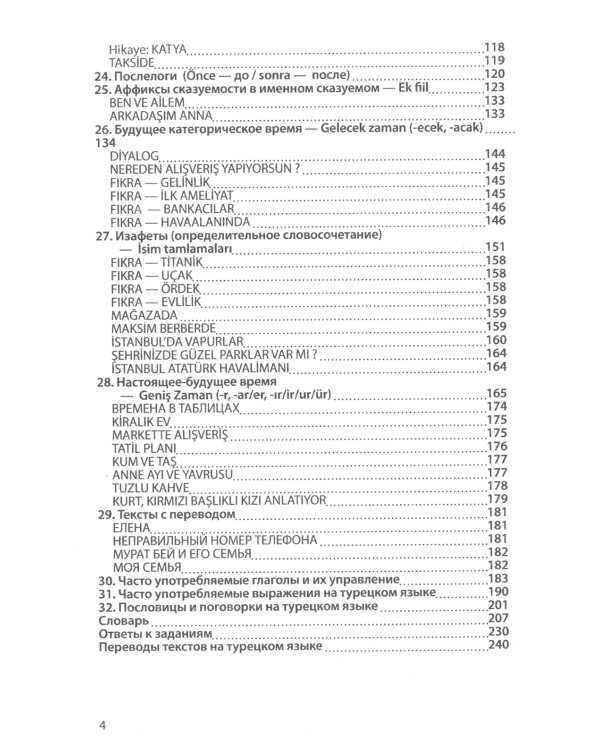 Hikaye: KATYA 118
TAKSİDE 119
24. Послелоги (Önce — до / sonra — после) 120
25. Аффиксы сказуемости в именном сказуемом — Ek fiil 123
BEN VE AİLEM 133
ARKADAŞIM ANNA 133
26. Будущее категорическое время — Gelecek zaman (-ecek, -acak)
134
DİYALOG 144
NEREDEN ALIŞVERİŞ YAPIYORSUN ? 145
FIKRA — GELİNLİK 145
FIKRA — İLK AMELİYAT 145
FIKRA — BANKACILAR 146
FIKRA — HAVAALANINDA 146
27. Изафеты (определительное словосочетание)
— İsim tamlamaları 151
FIKRA — TİTANİK 158
FIKRA — UÇAK 158
FIKRA — ÖRDEK 158
FIKRA — EVLİLİK 158
MAĞAZADA 159
MAKSİM BERBERDE 159
İSTANBUL'DA VAPURLAR 160
ŞEHRİNİZDE GÜZEL PARKLAR VAR MI ? 164
İSTANBUL ATATÜRK HAVALİMANI 164
28. Настоящее-будущее время
— Geniş Zaman (-r, -ar/er, -ır/ir/ur/ür) 165
ВРЕМЕНА В ТАБЛИЦАХ 174
KİRALIK EV 175
MARKETTE ALIŞVERİŞ 175
TATİL PLANI 176
KUM VE TAŞ 177
ANNE AYI VE YAVRUSU 177
TUZLU KAHVE 178
KURT, KIRMIZI BAŞLIKLI KIZI ANLATIYOR 179
29. Тексты с переводом 181
ЕЛЕНА 181
НЕПРАВИЛЬНЫЙ НОМЕР ТЕЛЕФОНА 181
МУРАТ БЕЙ И ЕГО СЕМЬЯ 182
МОЯ СЕМЬЯ 182
30. Часто употребляемые глаголы и их управление 183
31. Часто употребляемые выражения на турецком языке 190
32. Пословицы и поговорки на турецком языке 201
Словарь 207
Ответы к заданиям 230
Переводы текстов на турецком языке 240

4